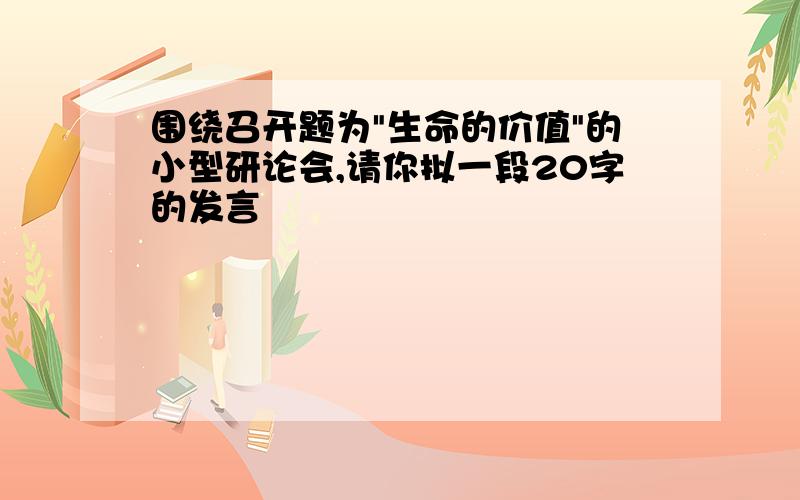 围绕召开题为"生命的价值"的小型研论会,请你拟一段20字的发言